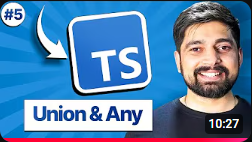 #5

TS

Union & Any

10:27